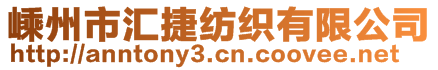 嵊州市汇捷纺织有限公司
http://anntony3.cn.coovee.net